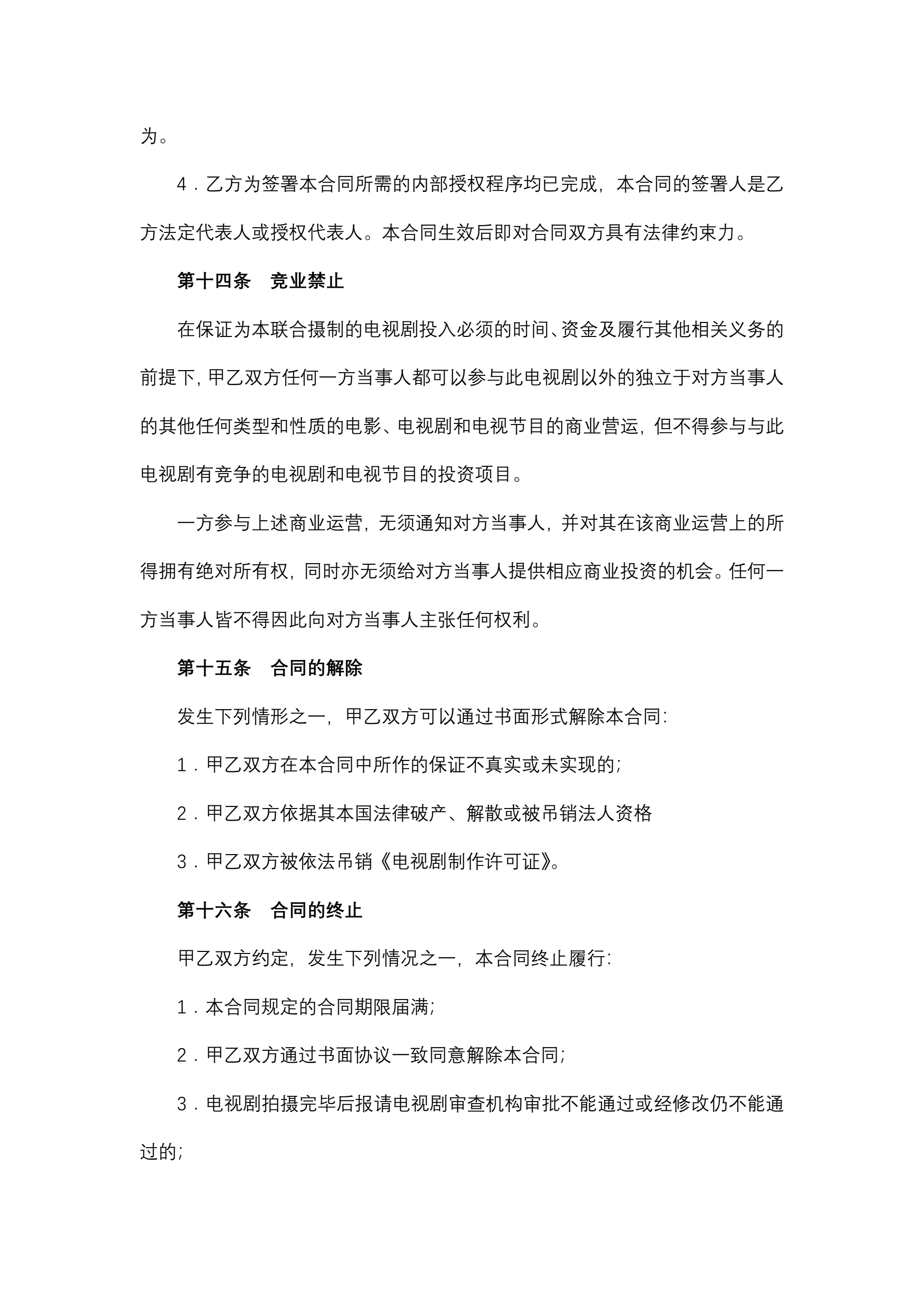 为。

4．乙方为签署本合同所需的内部授权程序均已完成，本合同的签署人是乙方法定代表人或授权代表人。本合同生效后即对合同双方具有法律约束力。

第十四条　竞业禁止

在保证为本联合摄制的电视剧投入必须的时间、资金及履行其他相关义务的前提下，甲乙双方任何一方当事人都可以参与此电视剧以外的独立于对方当事人的其他任何类型和性质的电影、电视剧和电视节目的商业营运，但不得参与与此电视剧有竞争的电视剧和电视节目的投资项目。

一方参与上述商业运营，无须通知对方当事人，并对其在该商业运营上的所得拥有绝对所有权，同时亦无须给对方当事人提供相应商业投资的机会。任何一方当事人皆不得因此向对方当事人主张任何权利。

第十五条　合同的解除

发生下列情形之一，甲乙双方可以通过书面形式解除本合同：

1．甲乙双方在本合同中所作的保证不真实或未实现的；

2．甲乙双方依据其本国法律破产、解散或被吊销法人资格

3．甲乙双方被依法吊销《电视剧制作许可证》。

第十六条　合同的终止

甲乙双方约定，发生下列情况之一，本合同终止履行：

1．本合同规定的合同期限届满；

2．甲乙双方通过书面协议一致同意解除本合同；

3．电视剧拍摄完毕后报请电视剧审查机构审批不能通过或经修改仍不能通过的；